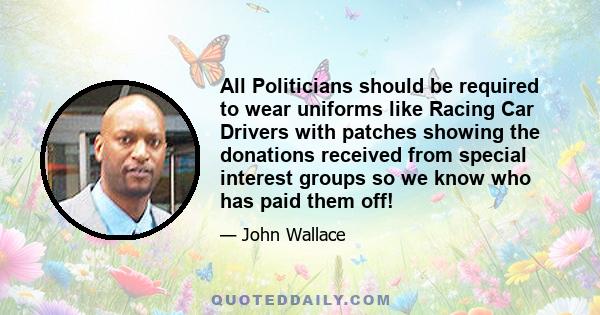 All Politicians should be required to wear uniforms like Racing Car Drivers with patches showing the donations received from special interest groups so we know who has paid them off!

— John Wallace

QUOTEDDAILY.COM